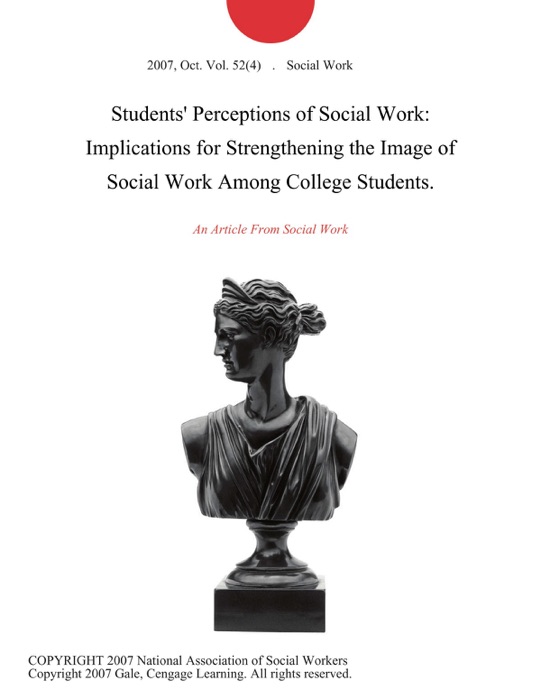 2007, Oct. Vol. 52(4) . Social Work

Students' Perceptions of Social Work: Implications for Strengthening the Image of Social Work Among College Students.

An Article From Social Work

COPYRIGHT 2007 National Association of Social Workers
Copyright 2007 Gale, Cengage Learning. All rights reserved.